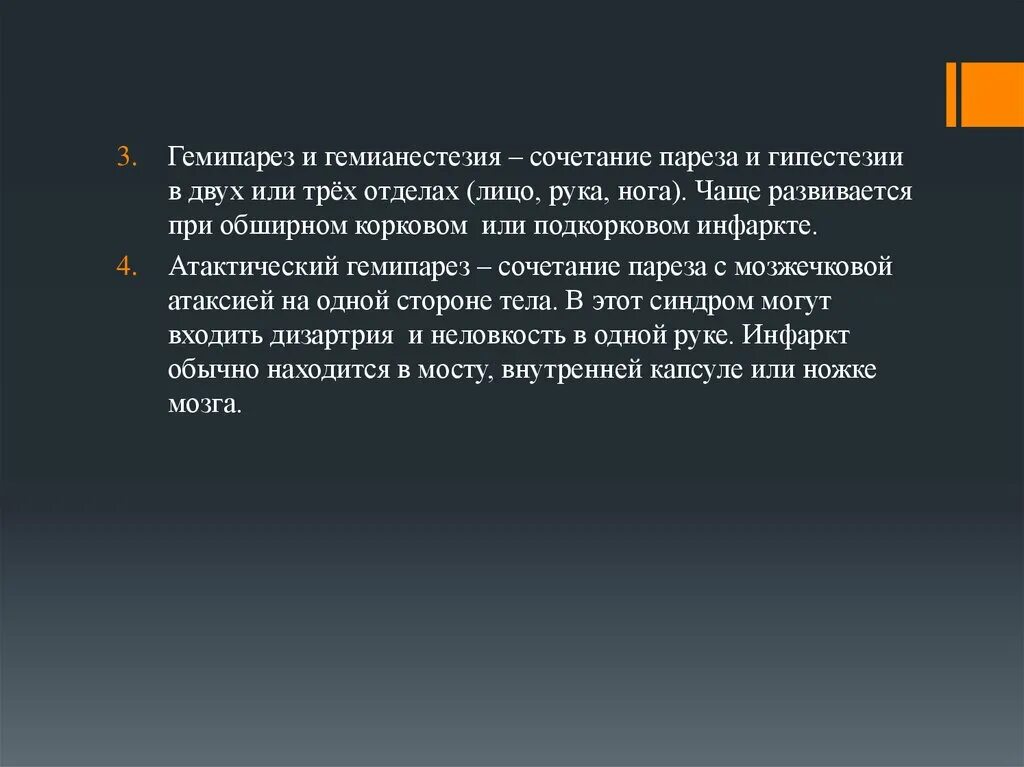 3. Гемипарез и гемианестезия – сочетание пареза и гипестезии в двух или трёх отделах (лицо, рука, нога). Чаще развивается при обширном корковом или подкорковом инфаркте.

4. Атактический гемипарез – сочетание пареза с мозжечковой атаксией на одной стороне тела. В этот синдром могут входить дизартрия и неловкость в одной руке. Инфаркт обычно находится в мосту, внутренней капсуле или ножке мозга.